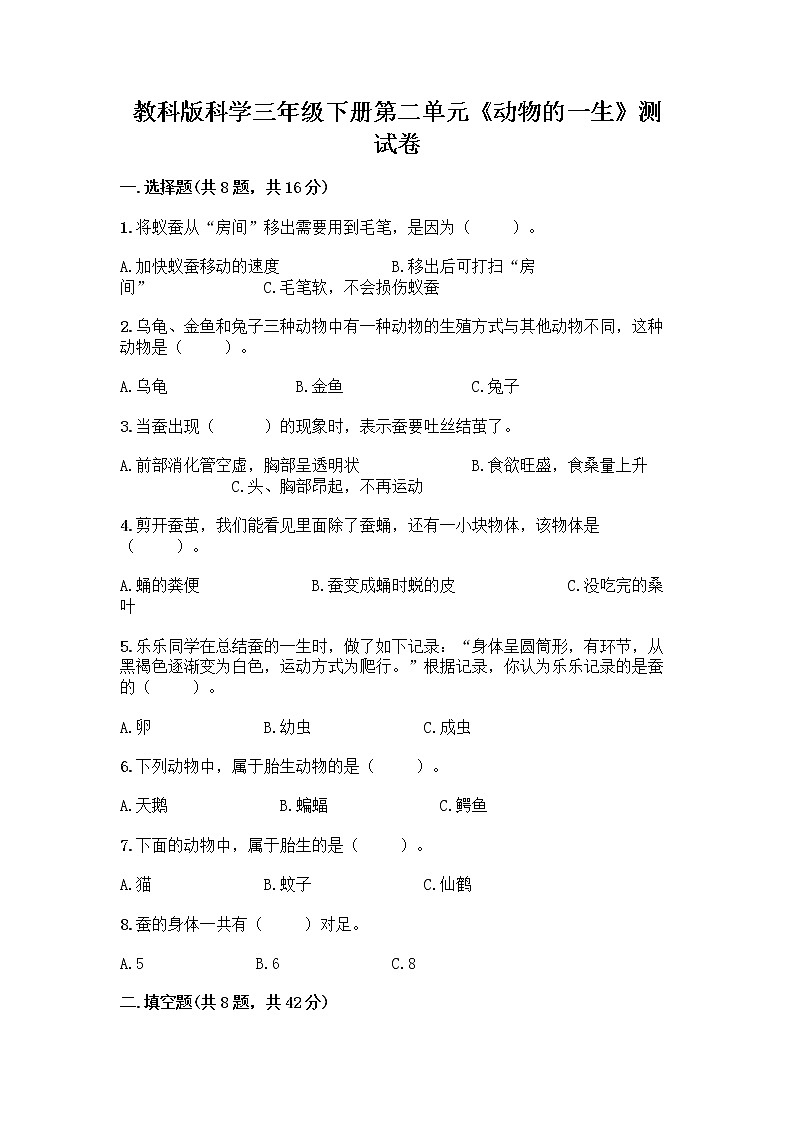 教科版科学三年级下册第二单元《动物的一生》测试卷

一.选择题(共8题，共16分)

1.将蚁蚕从“房间”移出需要用到毛笔，是因为（　　）。

A.加快蚁蚕移动的速度　　B.移出后可打扫“房间”　　C.毛笔软，不会损伤蚁蚕

2.乌龟、金鱼和兔子三种动物中有一种动物的生殖方式与其他动物不同，这种动物是（　　）。

A.乌龟　　B.金鱼　　C.兔子

3.当蚕出现（　　）的现象时，表示蚕要吐丝结茧了。

A.前部消化管空虚，胸部呈透明状　　B.食欲旺盛，食桑量上升　　C.头、胸部昂起，不再运动

4.剪开蚕茧，我们能看见里面除了蚕蛹，还有一小块物体，该物体是（　　）。

A.蛹的粪便　　B.蚕变成蛹时蜕的皮　　C.没吃完的桑叶

5.乐乐同学在总结蚕的一生时，做了如下记录：“身体呈圆筒形，有环节，从黑褐色逐渐变为白色，运动方式为爬行。”根据记录，你认为乐乐记录的是蚕的（　　）。

A.卵　　B.幼虫　　C.成虫

6.下列动物中，属于胎生动物的是（　　）。

A.天鹅　　B.蝙蝠　　C.鳄鱼

7.下面的动物中，属于胎生的是（　　）。

A.猫　　B.蚊子　　C.仙鹤

8.蚕的身体一共有（　　）对足。

A.5　　B.6　　C.8

二.填空题(共8题，共42分)